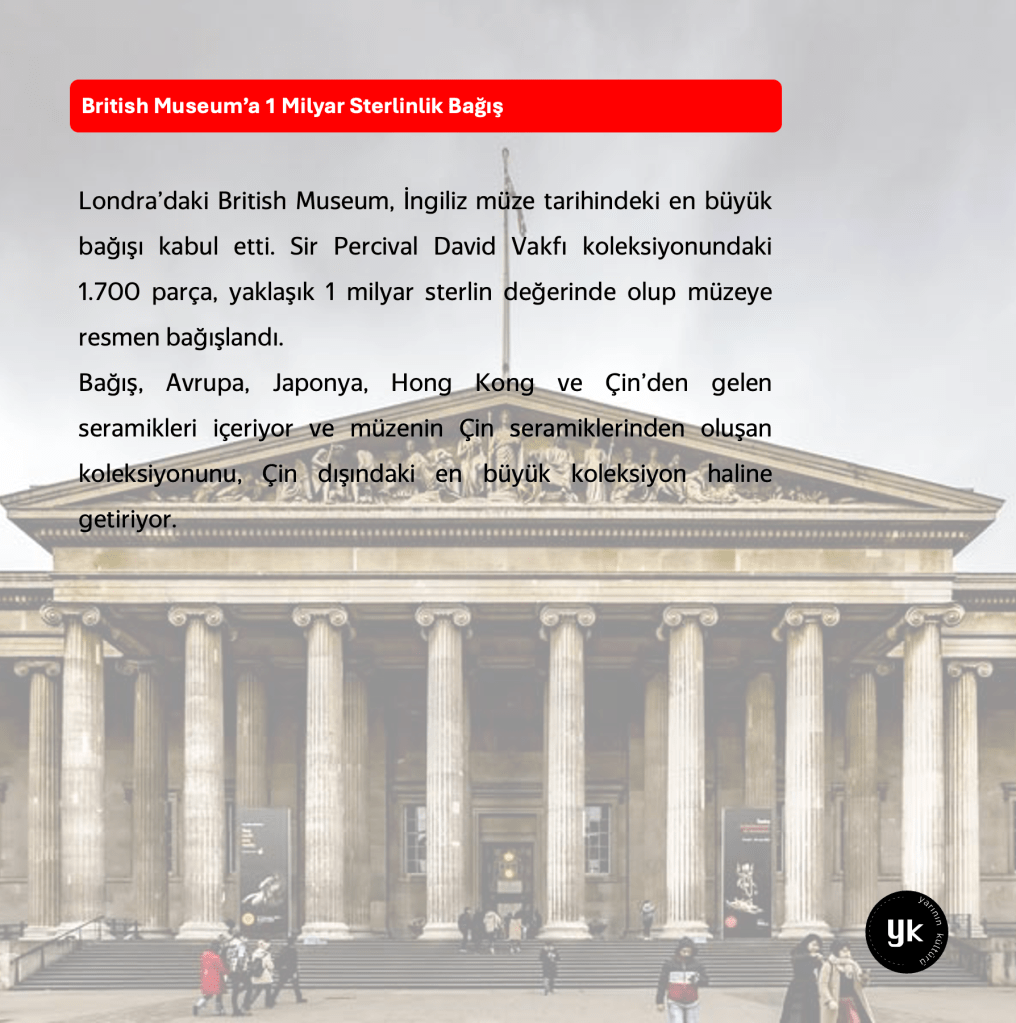 British Museum'a 1 Milyar Sterlinlik Bağış

Londra'daki British Museum, İngiliz müze tarihindeki en büyük bağışı kabul etti. Sir Percival David Vakfı koleksiyonundaki 1.700 parça, yaklaşık 1 milyar sterlin değerinde olup müzeye resmen bağışlandı.

Bağış, Avrupa, Japonya, Hong Kong ve Çin'den gelen seramikleri içeriyor ve müzenin Çin seramiklerinden oluşan koleksiyonunu, Çin dışındaki en büyük koleksiyon haline getiriyor.

yk
yarının kültürü